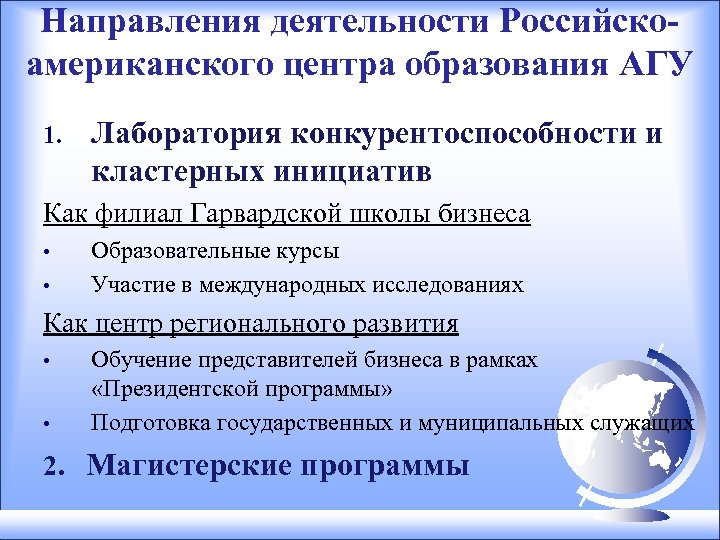 Направления деятельности Российско-американского центра образования АГУ

1. Лаборатория конкурентоспособности и кластерных инициатив

Как филиал Гарвардской школы бизнеса

• Образовательные курсы
• Участие в международных исследованиях

Как центр регионального развития

• Обучение представителей бизнеса в рамках «Президентской программы»
• Подготовка государственных и муниципальных служащих

2. Магистерские программы